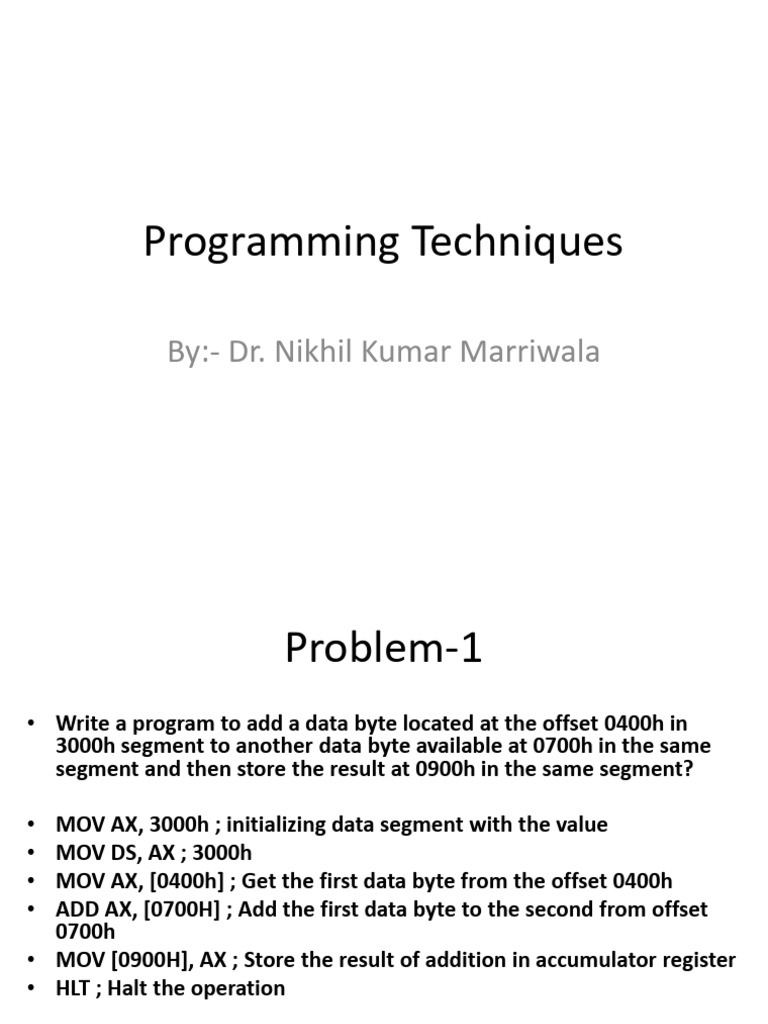 Programming Techniques

By:- Dr. Nikhil Kumar Marriwala

Problem-1

• Write a program to add a data byte located at the offset 0400h in 3000h segment to another data byte available at 0700h in the same segment and then store the result at 0900h in the same segment?

• MOV AX, 3000h ; initializing data segment with the value
• MOV DS, AX ; 3000h
• MOV AX, [0400h] ; Get the first data byte from the offset 0400h
• ADD AX, [0700H] ; Add the first data byte to the second from offset 0700h
• MOV [0900H], AX ; Store the result of addition in accumulator register
• HLT ; Halt the operation